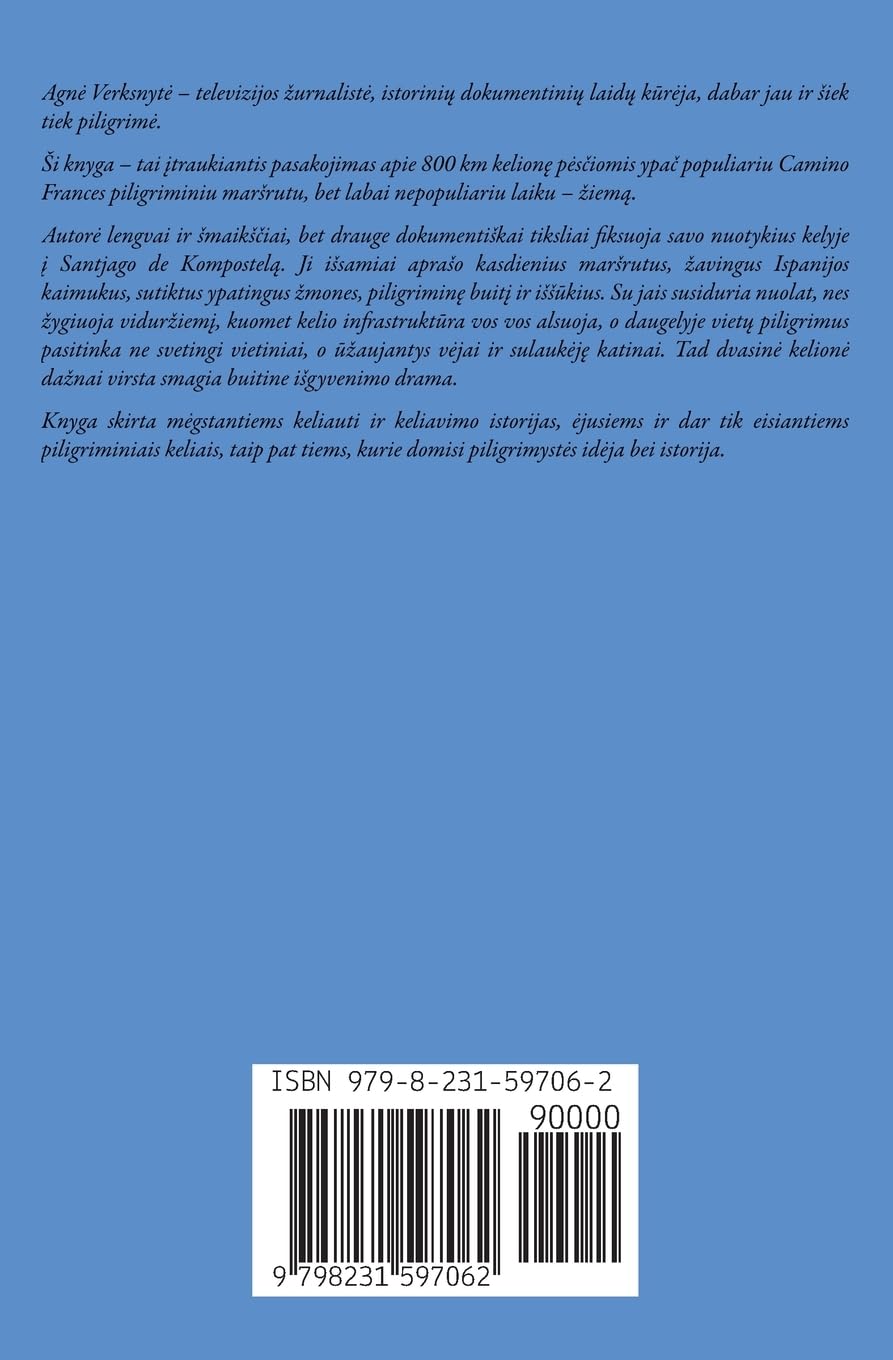 Agnė Verksnytė – televizijos žurnalistė, istorinių dokumentinių laidų kūrėja, dabar jau ir šiek tiek piligrimė.

Ši knyga – tai įtraukiantis pasakojimas apie 800 km kelionę pėsčiomis ypač populiariu Camino Frances piligriminiu maršrutu, bet labai nepopuliariu laiku – žiemą.

Autorė lengvai ir šmaikščiai, bet drauge dokumentiškai tiksliai fiksuoja savo nuotykius kelyje į Santjago de Kompostelą. Ji išsamiai aprašo kasdienius maršrutus, žavingus Ispanijos kaimukus, sutiktus ypatingus žmones, piligriminę buitį ir iššūkius. Su jais susiduria nuolat, nes žygiuoja viduržiemį, kuomet kelio infrastruktūra vos vos alsuoja, o daugelyje vietų piligrimus pasitinka ne svetingi vietiniai, o ūžaujantys vėjai ir sulaukėję katinai. Tad dvasinė kelionė dažnai virsta smagia buitine išgyvenimo drama.

Knyga skirta mėgstantiems keliauti ir keliavimo istorijas, ėjusiems ir dar tik eisiantiems piligriminiais keliais, taip pat tiems, kurie domisi piligrimystės idėja bei istorija.

ISBN 979-8-231-59706-2
90000
9 798231 597062